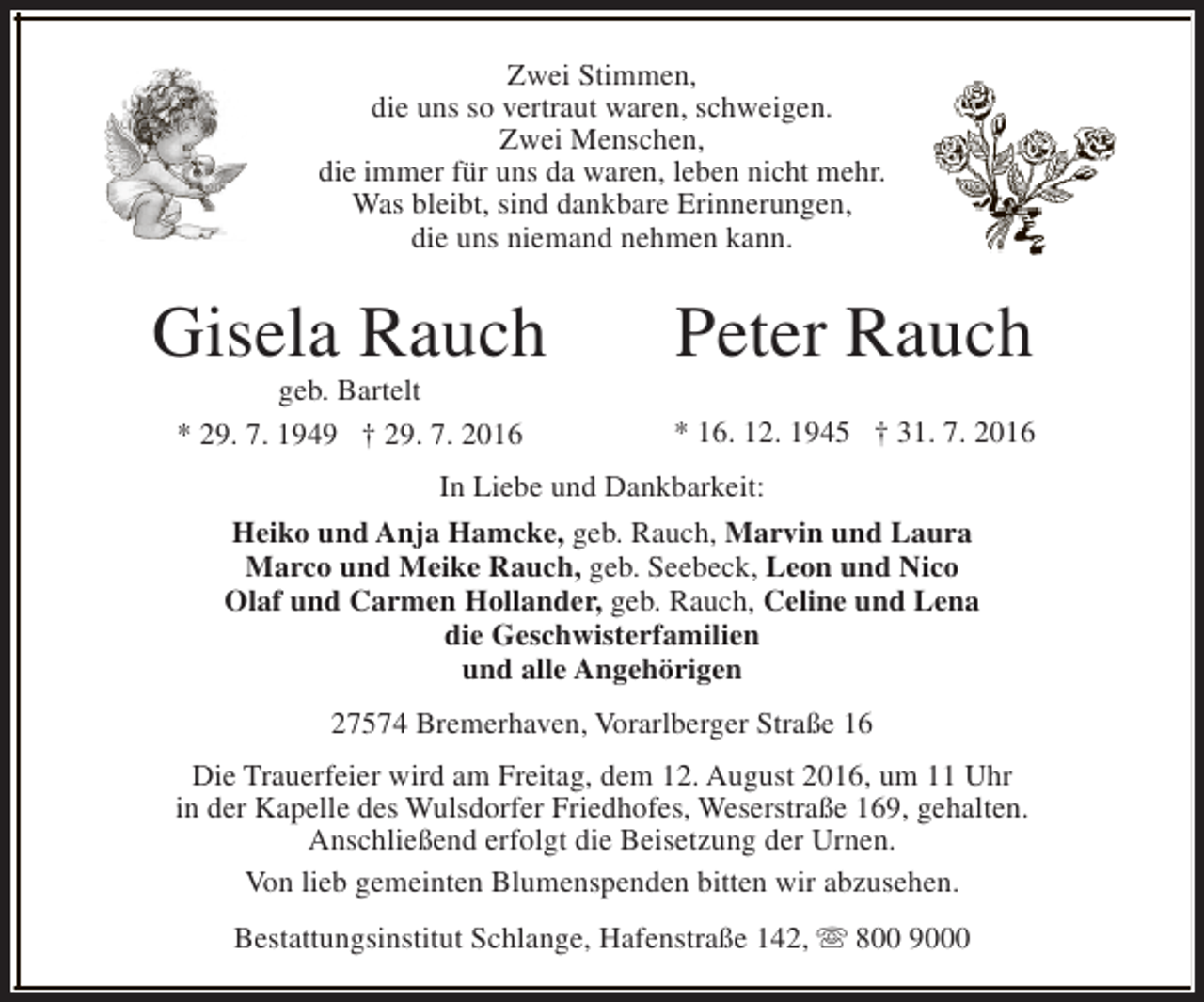 Zwei Stimmen,
die uns so vertraut waren, schweigen.
Zwei Menschen,
die immer für uns da waren, leben nicht mehr.
Was bleibt, sind dankbare Erinnerungen,
die uns niemand nehmen kann.

Gisela Rauch
geb. Bartelt
* 29. 7. 1949 † 29. 7. 2016

Peter Rauch
* 16. 12. 1945 † 31. 7. 2016

In Liebe und Dankbarkeit:

Heiko und Anja Hamcke, geb. Rauch, Marvin und Laura
Marco und Meike Rauch, geb. Seebeck, Leon und Nico
Olaf und Carmen Hollander, geb. Rauch, Celine und Lena
die Geschwisterfamilien
und alle Angehörigen

27574 Bremerhaven, Vorarlberger Straße 16

Die Trauerfeier wird am Freitag, dem 12. August 2016, um 11 Uhr in der Kapelle des Wulsdorfer Friedhofes, Weserstraße 169, gehalten. Anschließend erfolgt die Beisetzung der Urnen.

Von lieb gemeinten Blumenspenden bitten wir abzusehen.

Bestattungsinstitut Schlange, Hafenstraße 142, ☏ 800 9000